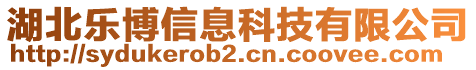 湖北乐博信息科技有限公司
http://sydukerob2.cn.coovee.com